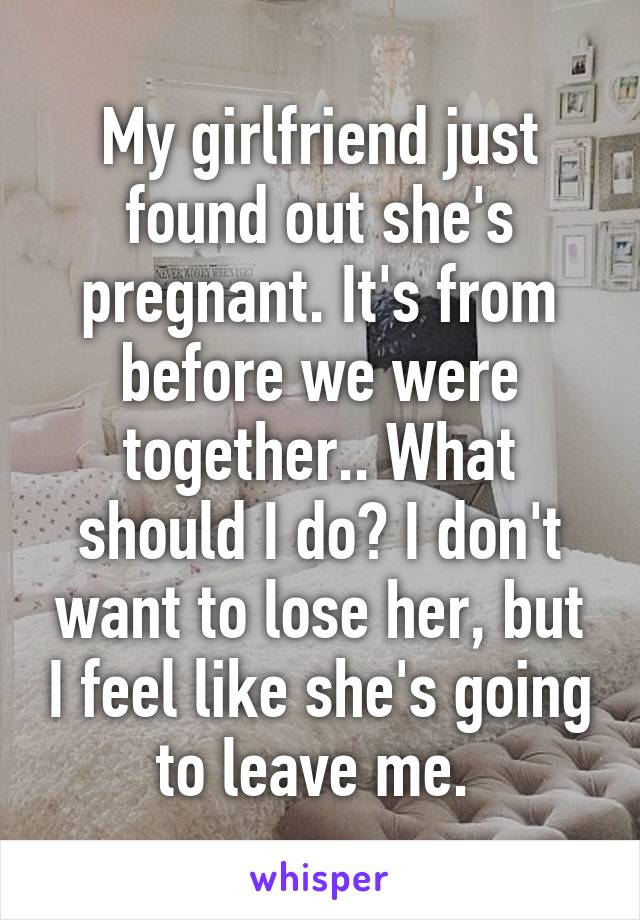 My girlfriend just found out she's pregnant. It's from before we were together.. What should I do? I don't want to lose her, but I feel like she's going to leave me.

whisper